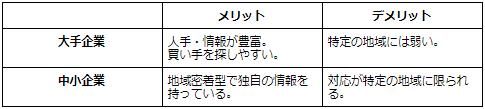 | | メリット | デメリット |
|---|---|---|
| 大手企業 | 人手・情報が豊富。買い手を探しやすい。 | 特定の地域には弱い。 |
| 中小企業 | 地域密着型で独自の情報を持っている。 | 対応が特定の地域に限られる。 |